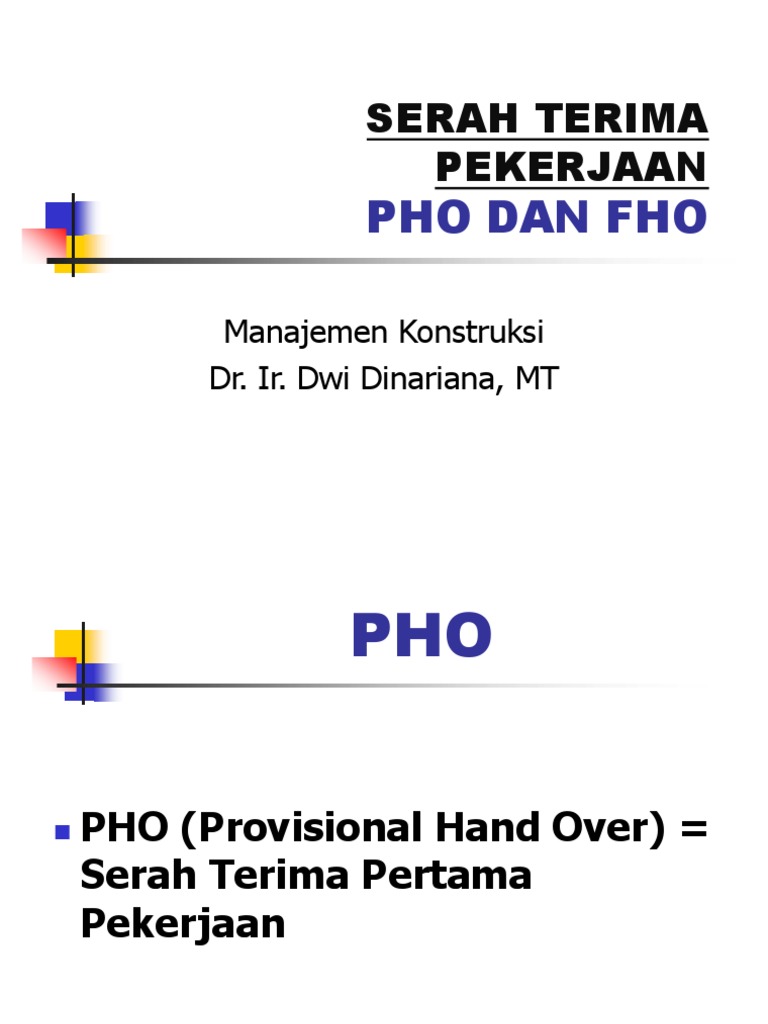 SERAH TERIMA PEKERJAAN
PHO DAN FHO

Manajemen Konstruksi
Dr. Ir. Dwi Dinariana, MT

PHO

PHO (Provisional Hand Over) = Serah Terima Pertama Pekerjaan